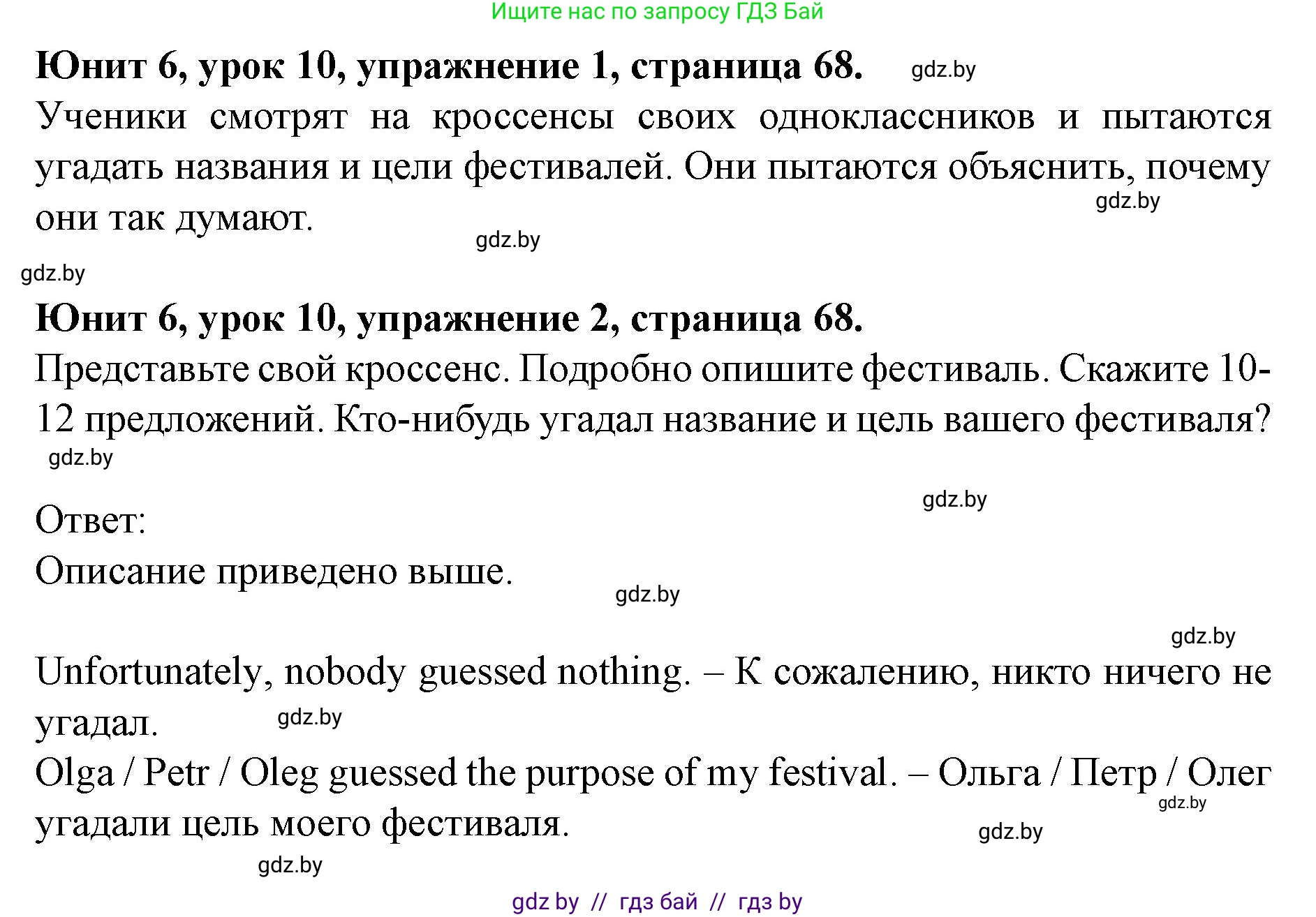 Ищите нас по запросу ГДЗ Бай

**Юнит 6, урок 10, упражнение 1, страница 68.** gdz.by

Ученики смотрят на кроссенсы своих одноклассников и пытаются угадать названия и цели фестивалей. Они пытаются объяснить, почему они так думают.

gdz.by

gdz.by

gdz.by

**Юнит 6, урок 10, упражнение 2, страница 68.**

Представьте свой кроссенс. Подробно опишите фестиваль. Скажите 10-12 предложений. Кто-нибудь угадал название и цель вашего фестиваля?

gdz.by

gdz.by

Ответ:

Описание приведено выше.

gdz.by

gdz.by

Unfortunately, nobody guessed nothing. – К сожалению, никто ничего не угадал.

gdz.by

Olga / Petr / Oleg guessed the purpose of my festival. – Ольга / Петр / Олег угадали цель моего фестиваля.

gdz.by

gdz.by

gdz.by

gdz by // гдз бай // гдз by